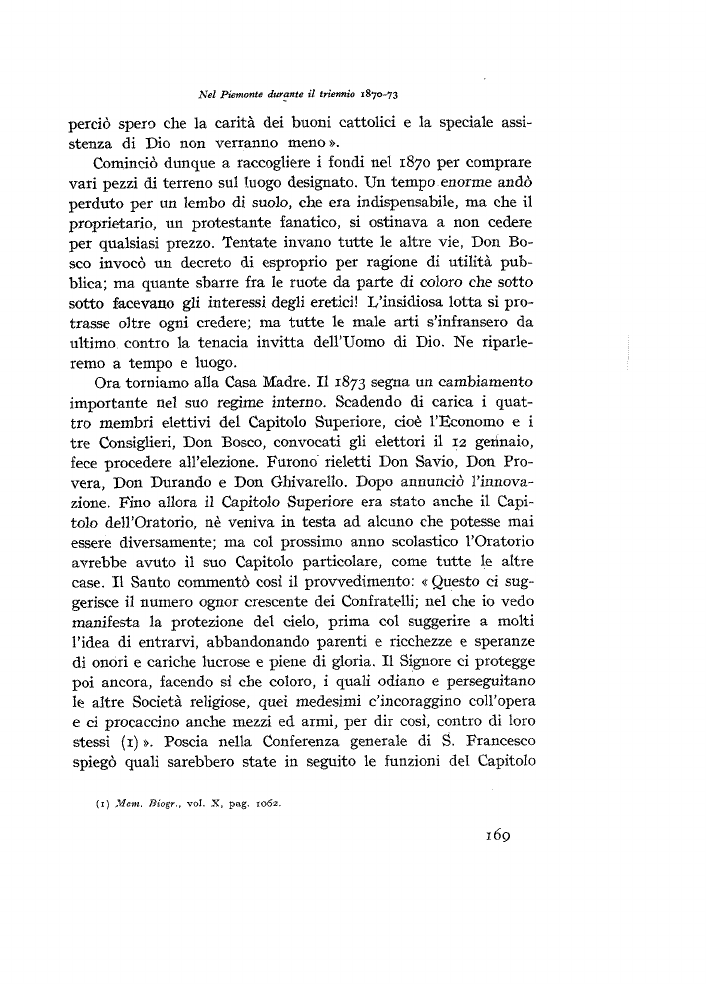 Nel Piemonte durante il triennio 1870-73

perciò spero che la carità dei buoni cattolici e la speciale assistenza di Dio non verranno meno ».

Cominciò dunque a raccogliere i fondi nel 1870 per comprare vari pezzi di terreno sul luogo designato. Un tempo enorme andò perduto per un lembo di suolo, che era indispensabile, ma che il proprietario, un protestante fanatico, si ostinava a non cedere per qualsiasi prezzo. Tentate invano tutte le altre vie, Don Bosco invocò un decreto di esproprio per ragione di utilità pubblica; ma quante sbarre fra le ruote da parte di coloro che sotto sotto facevano gli interessi degli eretici! L'insidiosa lotta si protrasse oltre ogni credere; ma tutte le male arti s'infransero da ultimo contro la tenacia invitta dell'Uomo di Dio. Ne riparleremo a tempo e luogo.

Ora torniamo alla Casa Madre. Il 1873 segna un cambiamento importante nel suo regime interno. Scadendo di carica i quattro membri elettivi del Capitolo Superiore, cioè l'Economo e i tre Consiglieri, Don Bosco, convocati gli elettori il 12 gennaio, fece procedere all'elezione. Furono rieletti Don Savio, Don Provera, Don Durando e Don Ghivarello. Dopo annunciò l'innovazione. Fino allora il Capitolo Superiore era stato anche il Capitolo dell'Oratorio, nè veniva in testa ad alcuno che potesse mai essere diversamente; ma col prossimo anno scolastico l'Oratorio avrebbe avuto il suo Capitolo particolare, come tutte le altre case. Il Santo commentò così il provvedimento: « Questo ci suggerisce il numero ognor crescente dei Confratelli; nel che io vedo manifesta la protezione del cielo, prima col suggerire a molti l'idea di entrarvi, abbandonando parenti e ricchezze e speranze di onori e cariche lucrose e piene di gloria. Il Signore ci protegge poi ancora, facendo sì che coloro, i quali odiano e perseguitano le altre Società religiose, quei medesimi c'incoraggino coll'opera e ci procaccino anche mezzi ed armi, per dir così, contro di loro stessi (1) ». Poscia nella Conferenza generale di S. Francesco spiegò quali sarebbero state in seguito le funzioni del Capitolo

(1) Mem. Biogr., vol. X, pag. 1062.

169